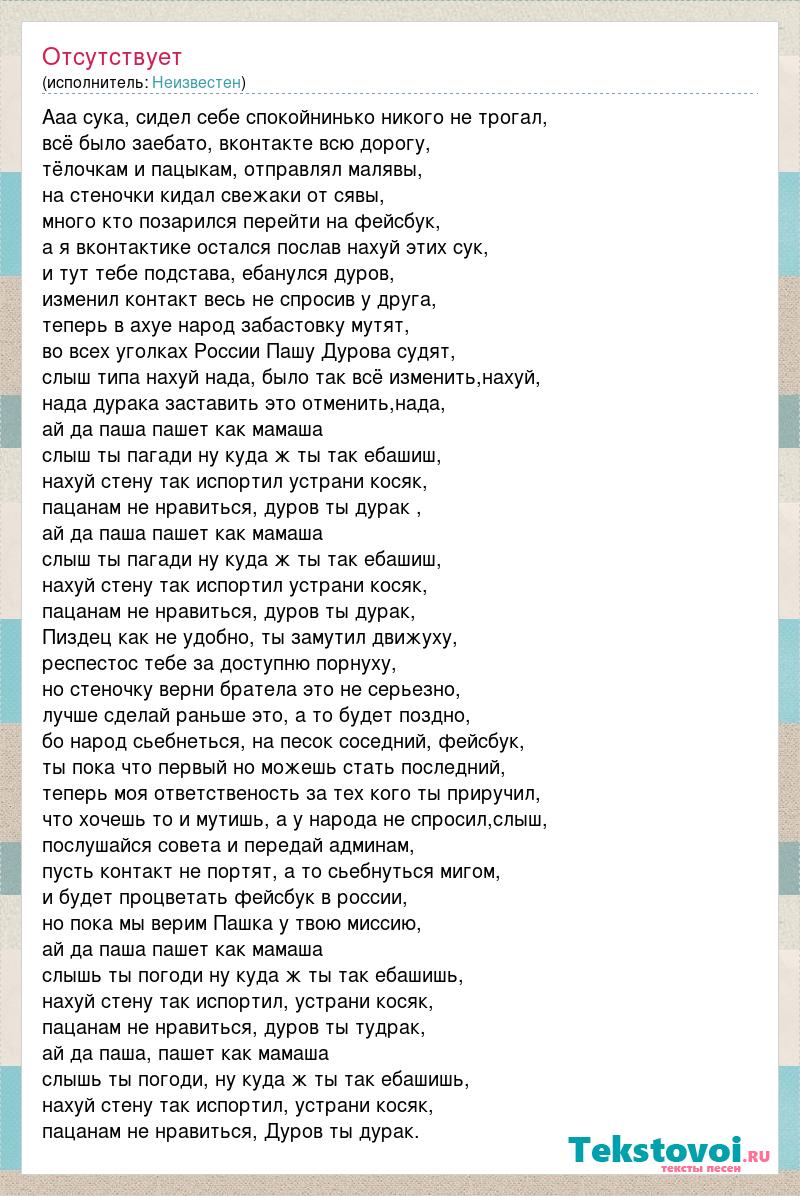 Отсутствует
(исполнитель: Неизвестен)

Ааа сука, сидел себе спокойнинько никого не трогал,
всё было заебато, вконтакте всю дорогу,
тёлочкам и пацыкам, отправлял малявы,
на стеночки кидал свежаки от сявы,
много кто позарился перейти на фейсбук,
а я вконтактике остался послав нахуй этих сук,
и тут тебе подстава, ебанулся дуров,
изменил контакт весь не спросив у друга,
теперь в ахуе народ забастовку мутят,
во всех уголках России Пашу Дурова судят,
слыш типа нахуй нада, было так всё изменить,нахуй,
нада дурака заставить это отменить,нада,
ай да паша пашет как мамаша
слыш ты пагади ну куда ж ты так ебашиш,
нахуй стену так испортил устрани косяк,
пацанам не нравиться, дуров ты дурак ,
ай да паша пашет как мамаша
слыш ты пагади ну куда ж ты так ебашиш,
нахуй стену так испортил устрани косяк,
пацанам не нравиться, дуров ты дурак,
Пиздец как не удобно, ты замутил движуху,
респестос тебе за доступню порнуху,
но стеночку верни братела это не серьезно,
лучше сделай раньше это, а то будет поздно,
бо народ сьебнеться, на песок соседний, фейсбук,
ты пока что первый но можешь стать последний,
теперь моя ответственость за тех кого ты приручил,
что хочешь то и мутишь, а у народа не спросил,слыш,
послушайся совета и передай админам,
пусть контакт не портят, а то сьебнуться мигом,
и будет процветать фейсбук в россии,
но пока мы верим Пашка у твою миссию,
ай да паша пашет как мамаша
слышь ты погоди ну куда ж ты так ебашишь,
нахуй стену так испортил, устрани косяк,
пацанам не нравиться, дуров ты тудрак,
ай да паша, пашет как мамаша
слышь ты погоди, ну куда ж ты так ебашишь,
нахуй стену так испортил, устрани косяк,
пацанам не нравиться, Дуров ты дурак.

Tekstovoi.ru
тексты песен